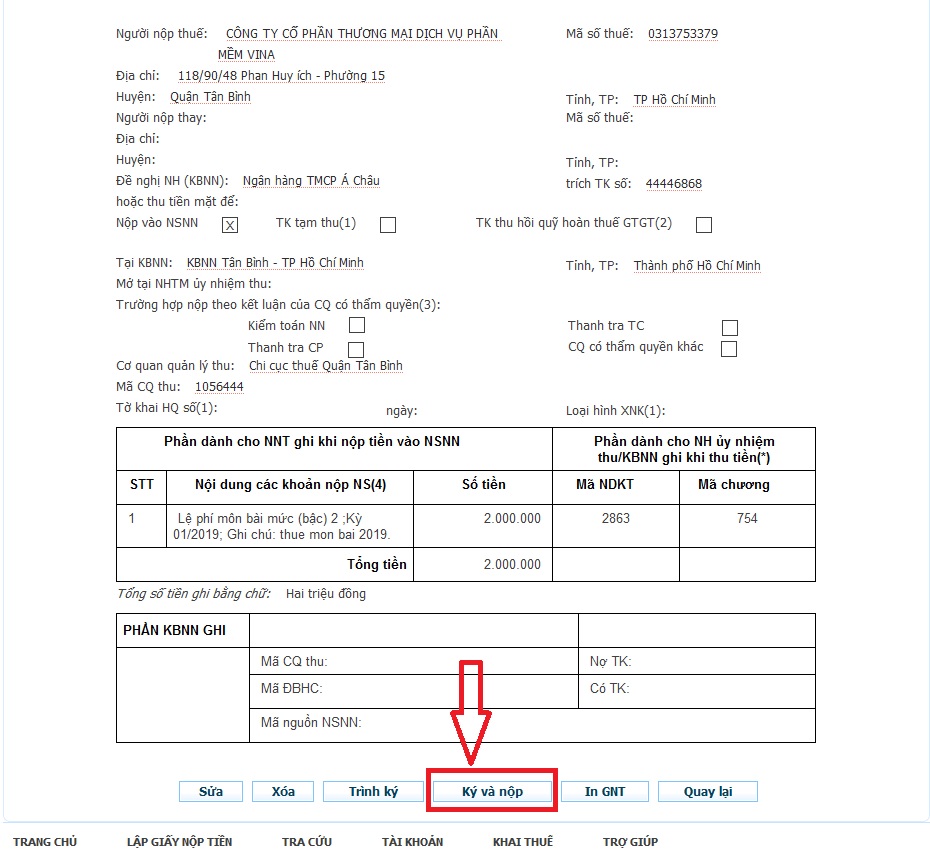 Người nộp thuế: CÔNG TY CỔ PHẦN THƯƠNG MẠI DỊCH VỤ PHẦN MỀM VINA
Mã số thuế: 0313753379
Địa chỉ: 118/90/48 Phan Huy ích - Phường 15
Huyện: Quận Tân Bình
Tỉnh, TP: TP Hồ Chí Minh
Người nộp thay:
Mã số thuế:
Địa chỉ:
Huyện:
Tỉnh, TP:
Đề nghị NH (KBNN): Ngân hàng TMCP Á Châu
trích TK số: 44446868
hoặc thu tiền mặt để:
Nộp vào NSNN X
TK tạm thu(1)
TK thu hồi quỹ hoàn thuế GTGT(2)

Tại KBNN: KBNN Tân Bình - TP Hồ Chí Minh
Tỉnh, TP: Thành phố Hồ Chí Minh
Mở tại NHTM ủy nhiệm thu:
Trường hợp nộp theo kết luận của CQ có thẩm quyền(3):
Kiểm toán NN
Thanh tra TC
Thanh tra CP
CQ có thẩm quyền khác
Cơ quan quản lý thu: Chi cục thuế Quận Tân Bình
Mã CQ thu: 1056444
Tờ khai HQ số(1):
ngày:
Loại hình XNK(1):

| Phần dành cho NNT ghi khi nộp tiền vào NSNN | | | Phần dành cho NH ủy nhiệm thu/KBNN ghi khi thu tiền(*) | |
|---|---|---|---|---|
| STT | Nội dung các khoản nộp NS(4) | Số tiền | Mã NDKT | Mã chương |
| 1 | Lệ phí môn bài mức (bậc) 2 ;Kỳ 01/2019; Ghi chú: thue mon bai 2019. | 2.000.000 | 2863 | 754 |
| | Tổng tiền | 2.000.000 | | |

Tổng số tiền ghi bằng chữ: Hai triệu đồng

| PHẦN KBNN GHI | | |
|---|---|---|
| | Mã CQ thu: | Nợ TK: |
| | Mã ĐBHC: | Có TK: |
| | Mã nguồn NSNN: | |

Sửa Xóa Trình ký Ký và nộp In GNT Quay lại

TRANG CHỦ LẬP GIẤY NỘP TIỀN TRA CỨU TÀI KHOẢN KHAI THUẾ TRỢ GIÚP